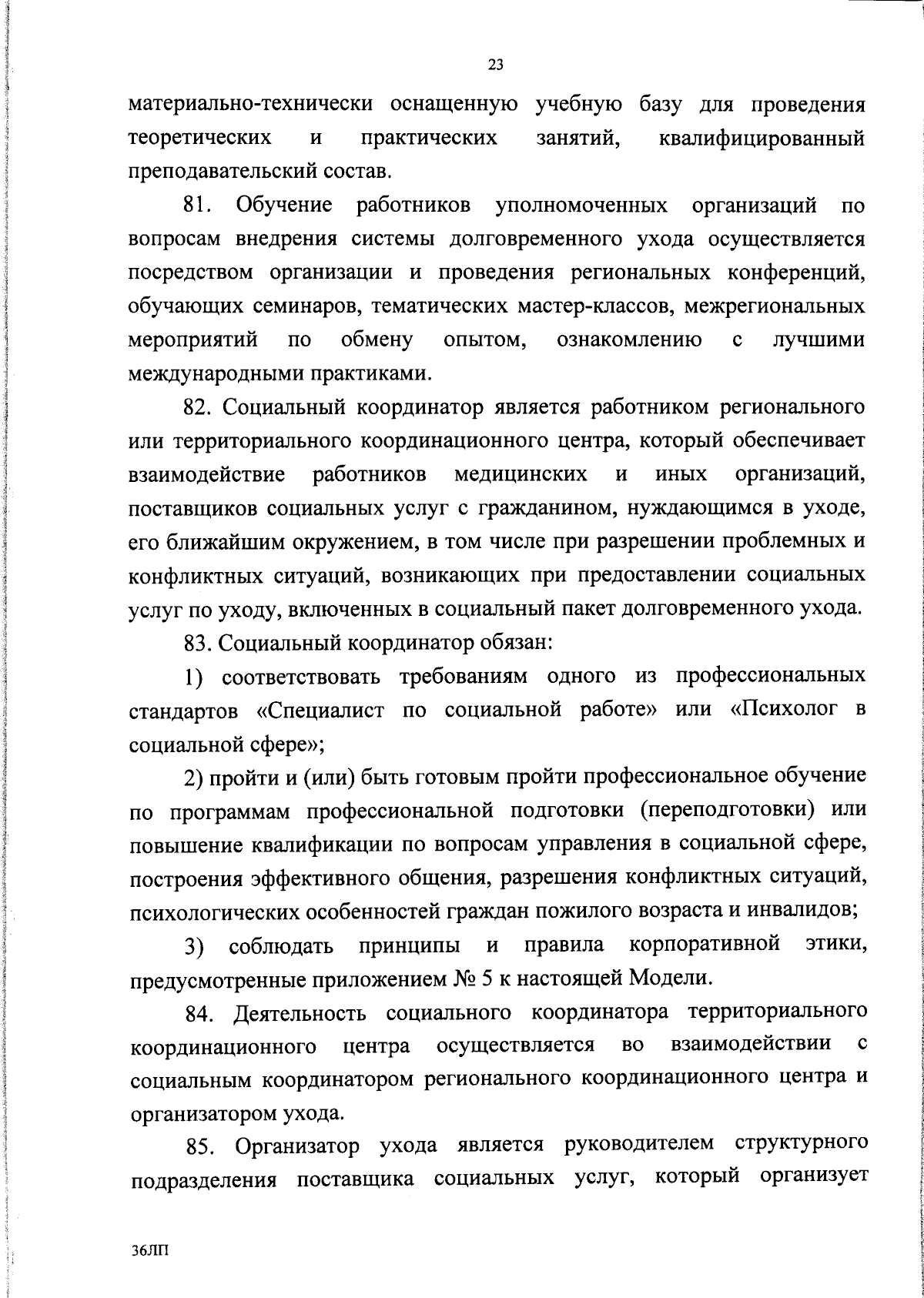 23

материально-технически оснащенную учебную базу для проведения теоретических и практических занятий, квалифицированный преподавательский состав.

81. Обучение работников уполномоченных организаций по вопросам внедрения системы долговременного ухода осуществляется посредством организации и проведения региональных конференций, обучающих семинаров, тематических мастер-классов, межрегиональных мероприятий по обмену опытом, ознакомлению с лучшими международными практиками.

82. Социальный координатор является работником регионального или территориального координационного центра, который обеспечивает взаимодействие работников медицинских и иных организаций, поставщиков социальных услуг с гражданином, нуждающимся в уходе, его ближайшим окружением, в том числе при разрешении проблемных и конфликтных ситуаций, возникающих при предоставлении социальных услуг по уходу, включенных в социальный пакет долговременного ухода.

83. Социальный координатор обязан:

1) соответствовать требованиям одного из профессиональных стандартов «Специалист по социальной работе» или «Психолог в социальной сфере»;

2) пройти и (или) быть готовым пройти профессиональное обучение по программам профессиональной подготовки (переподготовки) или повышение квалификации по вопросам управления в социальной сфере, построения эффективного общения, разрешения конфликтных ситуаций, психологических особенностей граждан пожилого возраста и инвалидов;

3) соблюдать принципы и правила корпоративной этики, предусмотренные приложением № 5 к настоящей Модели.

84. Деятельность социального координатора территориального координационного центра осуществляется во взаимодействии с социальным координатором регионального координационного центра и организатором ухода.

85. Организатор ухода является руководителем структурного подразделения поставщика социальных услуг, который организует

36ЛП